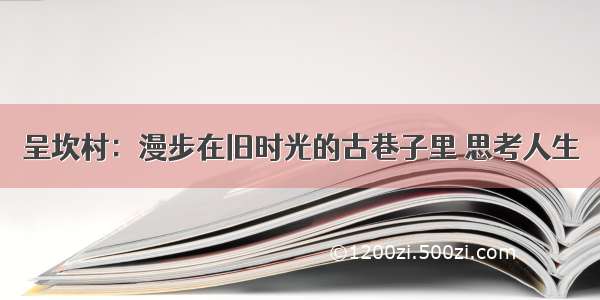 呈坎村：漫步在旧时光的古巷子里 思考人生

©1200zi.500zi.com